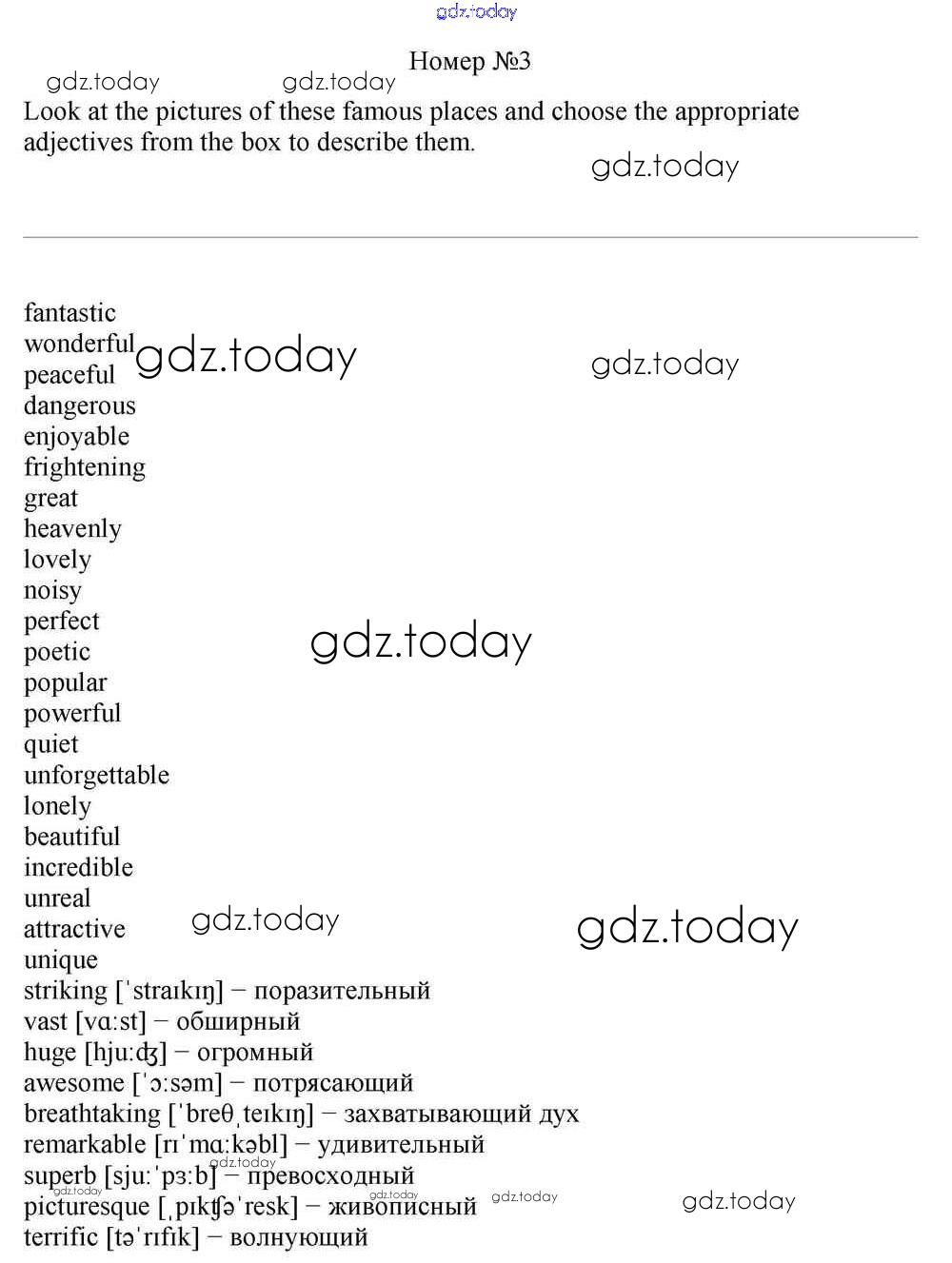 gdz.today

Номер №3

gdz.today gdz.today

Look at the pictures of these famous places and choose the appropriate adjectives from the box to describe them.

gdz.today

fantastic
wonderful
peaceful
dangerous
enjoyable
frightening
great
heavenly
lovely
noisy
perfect
poetic
popular
powerful
quiet
unforgettable
lonely
beautiful
incredible
unreal
attractive
unique
striking [ˈstraɪkɪŋ] – поразительный
vast [vɑːst] – обширный
huge [hjuːʤ] – огромный
awesome [ˈɔːsəm] – потрясающий
breathtaking [ˈbreθˌteɪkɪŋ] – захватывающий дух
remarkable [rɪˈmɑːkəbl] – удивительный
superb [sjuːˈpɜːb] – превосходный
picturesque [ˌpɪkʧəˈresk] – живописный
terrific [təˈrɪfɪk] – волнующий

gdz.today gdz.today gdz.today gdz.today gdz.today gdz.today gdz.today gdz.today gdz.today gdz.today